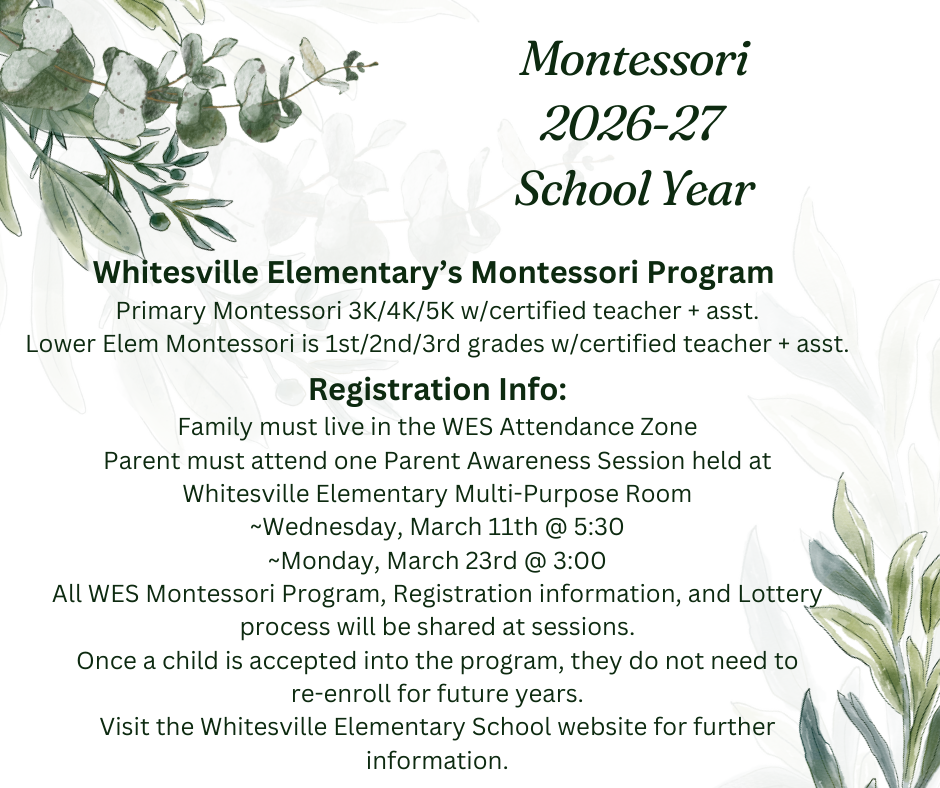 Montessori
2026-27
School Year

Whitesville Elementary's Montessori Program
Primary Montessori 3K/4K/5K w/certified teacher + asst.
Lower Elem Montessori is 1st/2nd/3rd grades w/certified teacher + asst.

Registration Info:
Family must live in the WES Attendance Zone
Parent must attend one Parent Awareness Session held at Whitesville Elementary Multi-Purpose Room
~Wednesday, March 11th @ 5:30
~Monday, March 23rd @ 3:00
All WES Montessori Program, Registration information, and Lottery process will be shared at sessions.
Once a child is accepted into the program, they do not need to re-enroll for future years.
Visit the Whitesville Elementary School website for further information.